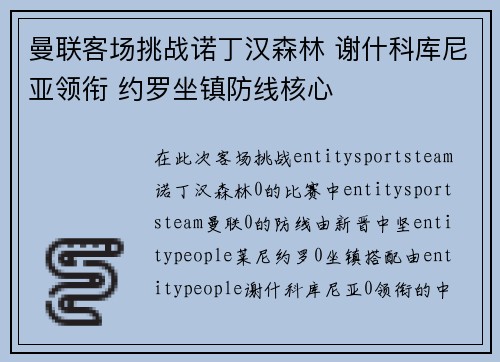 曼联客场挑战诺丁汉森林 谢什科库尼亚领衔 约罗坐镇防线核心

在此次客场挑战entitysportsteam诺丁汉森林0的比赛中entitysportsteam曼联0的防线由新晋中坚entitypeople莱尼约罗0坐镇搭配由entitypeople谢什科库尼亚0领衔的中